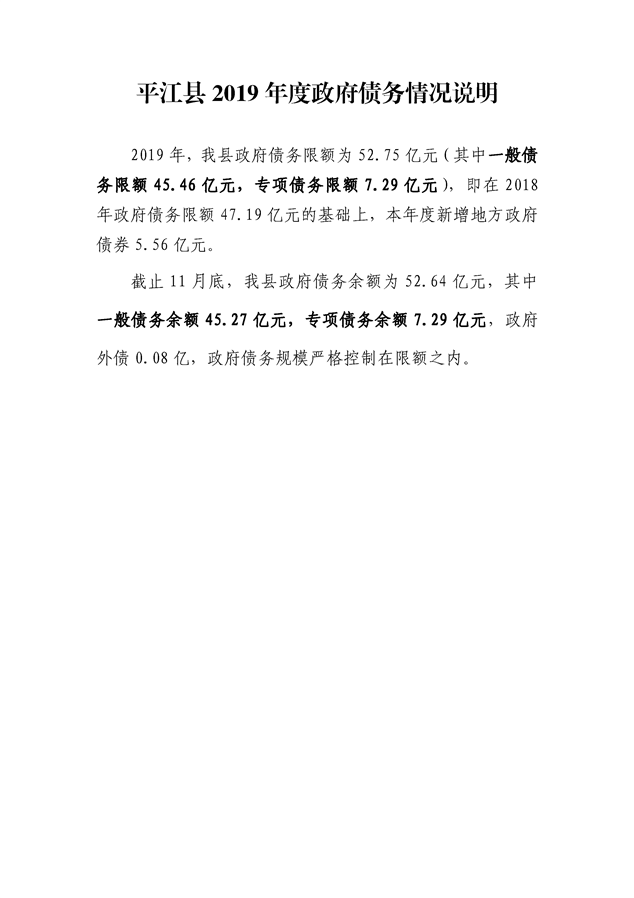 平江县2019年度政府债务情况说明

2019年，我县政府债务限额为52.75亿元（其中一般债务限额45.46亿元，专项债务限额7.29亿元），即在2018年政府债务限额47.19亿元的基础上，本年度新增地方政府债券5.56亿元。

截止11月底，我县政府债务余额为52.64亿元，其中一般债务余额45.27亿元，专项债务余额7.29亿元，政府外债0.08亿，政府债务规模严格控制在限额之内。